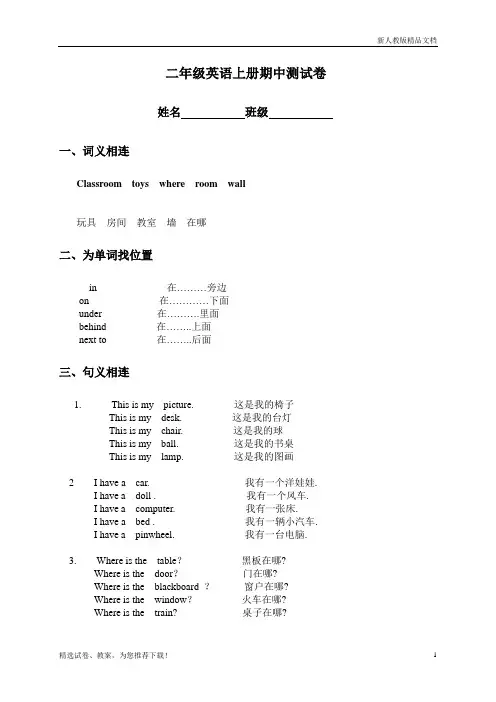 新人教版精品文档

二年级英语上册期中测试卷

姓名__________班级__________

一、词义相连

Classroom toys where room wall

玩具 房间 教室 墙 在哪

二、为单词找位置

in 在………旁边
on 在…………下面
under 在……….里面
behind 在……..上面
next to 在……..后面

三、句义相连

1. This is my picture. 这是我的椅子
This is my desk. 这是我的台灯
This is my chair. 这是我的球
This is my ball. 这是我的书桌
This is my lamp. 这是我的图画

2 I have a car. 我有一个洋娃娃.
I have a doll . 我有一个风车.
I have a computer. 我有一张床.
I have a bed . 我有一辆小汽车.
I have a pinwheel. 我有一台电脑.

3. Where is the table? 黑板在哪?
Where is the door? 门在哪?
Where is the blackboard ? 窗户在哪?
Where is the window? 火车在哪?
Where is the train? 桌子在哪?

精选试卷、教案,为您推荐下载! 1